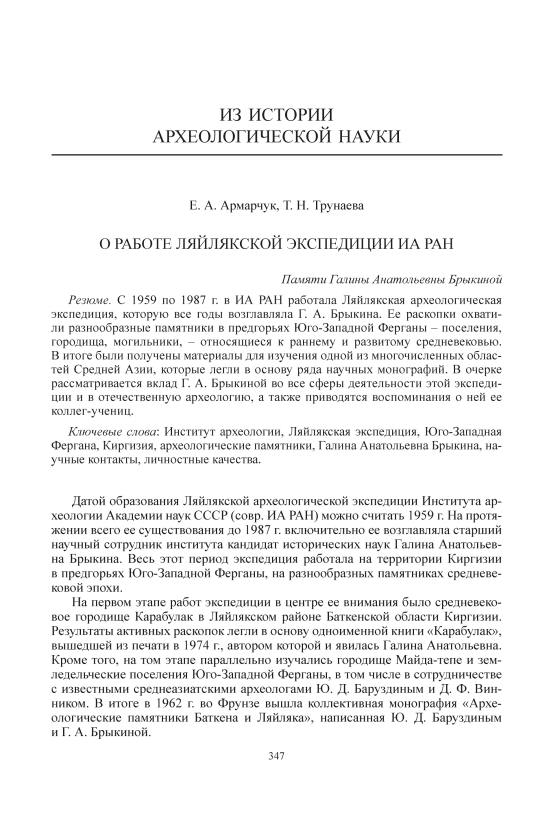 ИЗ ИСТОРИИ
АРХЕОЛОГИЧЕСКОЙ НАУКИ

Е. А. Армарчук, Т. Н. Трунаева

О РАБОТЕ ЛЯЙЛЯКСКОЙ ЭКСПЕДИЦИИ ИА РАН

Памяти Галины Анатольевны Брыкиной

Резюме. С 1959 по 1987 г. в ИА РАН работала Ляйлякская археологическая экспедиция, которую все годы возглавляла Г. А. Брыкина. Ее раскопки охватили разнообразные памятники в предгорьях Юго-Западной Ферганы – поселения, городища, могильники, – относящиеся к раннему и развитому средневековью. В итоге были получены материалы для изучения одной из многочисленных областей Средней Азии, которые легли в основу ряда научных монографий. В очерке рассматривается вклад Г. А. Брыкиной во все сферы деятельности этой экспедиции и в отечественную археологию, а также приводятся воспоминания о ней ее коллег-учениц.

Ключевые слова: Институт археологии, Ляйлякская экспедиция, Юго-Западная Фергана, Киргизия, археологические памятники, Галина Анатольевна Брыкина, научные контакты, личностные качества.

Датой образования Ляйлякской археологической экспедиции Института археологии Академии наук СССР (совр. ИА РАН) можно считать 1959 г. На протяжении всего ее существования до 1987 г. включительно ее возглавляла старший научный сотрудник института кандидат исторических наук Галина Анатольевна Брыкина. Весь этот период экспедиция работала на территории Киргизии в предгорьях Юго-Западной Ферганы, на разнообразных памятниках средневековой эпохи.

На первом этапе работ экспедиции в центре ее внимания было средневековое городище Карабулак в Ляйлякском районе Баткенской области Киргизии. Результаты активных раскопок легли в основу одноименной книги «Карабулак», вышедшей из печати в 1974 г., автором которой и явилась Галина Анатольевна. Кроме того, на том этапе параллельно изучались городище Майда-тепе и земледельческие поселения Юго-Западной Ферганы, в том числе в сотрудничестве с известными среднеазиатскими археологами Ю. Д. Баруздиным и Д. Ф. Винником. В итоге в 1962 г. во Фрунзе вышла коллективная монография «Археологические памятники Баткена и Ляйляка», написанная Ю. Д. Баруздиным и Г. А. Брыкиной.

347